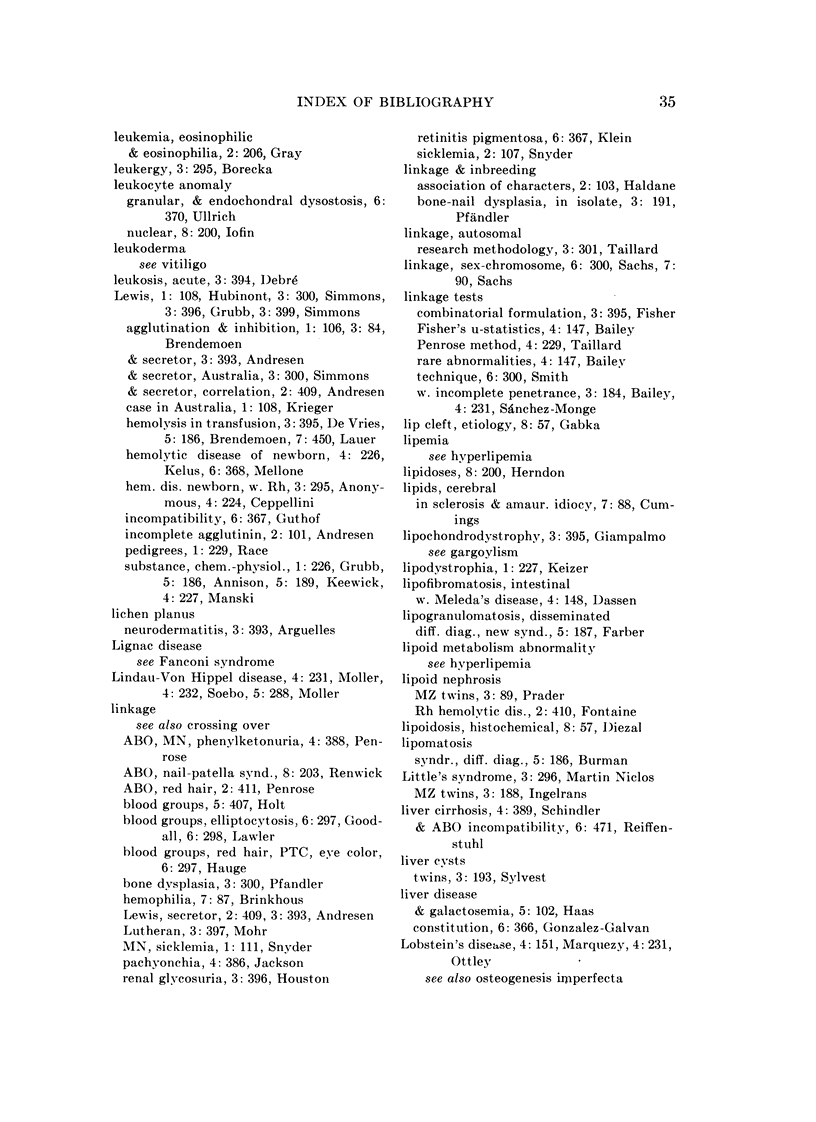 INDEX OF BIBLIOGRAPHY 35

leukemia, eosinophilic
& eosinophilia, 2: 206, Gray
leukergy, 3: 295, Borecka
leukocyte anomaly
granular, & endochondral dysostosis, 6: 370, Ullrich
nuclear, 8: 200, Iofin
leukoderma
see vitiligo
leukosis, acute, 3: 394, Debré
Lewis, 1: 108, Hubinont, 3: 300, Simmons, 3: 396, Grubb, 3: 399, Simmons
agglutination & inhibition, 1: 106, 3: 84, Brendemoen
& secretor, 3: 393, Andresen
& secretor, Australia, 3: 300, Simmons
& secretor, correlation, 2: 409, Andresen
case in Australia, 1: 108, Krieger
hemolysis in transfusion, 3: 395, De Vries, 5: 186, Brendemoen, 7: 450, Lauer
hemolytic disease of newborn, 4: 226, Kelus, 6: 368, Mellone
hem. dis. newborn, w. Rh, 3: 295, Anonymous, 4: 224, Ceppellini
incompatibility, 6: 367, Guthof
incomplete agglutinin, 2: 101, Andresen
pedigrees, 1: 229, Race
substance, chem.-physiol., 1: 226, Grubb, 5: 186, Annison, 5: 189, Keewick, 4: 227, Manski
lichen planus
neurodermatitis, 3: 393, Arguelles
Lignac disease
see Fanconi syndrome
Lindau-Von Hippel disease, 4: 231, Moller, 4: 232, Soebo, 5: 288, Moller
linkage
see also crossing over
ABO, MN, phenylketonuria, 4: 388, Penrose
ABO, nail-patella synd., 8: 203, Renwick
ABO, red hair, 2: 411, Penrose
blood groups, 5: 407, Holt
blood groups, elliptocytosis, 6: 297, Goodall, 6: 298, Lawler
blood groups, red hair, PTC, eye color, 6: 297, Hauge
bone dysplasia, 3: 300, Pfandler
hemophilia, 7: 87, Brinkhous
Lewis, secretor, 2: 409, 3: 393, Andresen
Lutheran, 3: 397, Mohr
MN, sicklemia, 1: 111, Snyder
pachyonchia, 4: 386, Jackson
renal glycosuria, 3: 396, Houston
retinitis pigmentosa, 6: 367, Klein
sicklemia, 2: 107, Snyder
linkage & inbreeding
association of characters, 2: 103, Haldane
bone-nail dysplasia, in isolate, 3: 191, Pfändler
linkage, autosomal
research methodology, 3: 301, Taillard
linkage, sex-chromosome, 6: 300, Sachs, 7: 90, Sachs
linkage tests
combinatorial formulation, 3: 395, Fisher
Fisher's u-statistics, 4: 147, Bailey
Penrose method, 4: 229, Taillard
rare abnormalities, 4: 147, Bailey
technique, 6: 300, Smith
w. incomplete penetrance, 3: 184, Bailey, 4: 231, Sánchez-Monge
lip cleft, etiology, 8: 57, Gabka
lipemia
see hyperlipemia
lipidoses, 8: 200, Herndon
lipids, cerebral
in sclerosis & amaur. idiocy, 7: 88, Cumings
lipochondrodystrophy, 3: 395, Giampalmo
see gargoylism
lipodystrophia, 1: 227, Keizer
lipofibromatosis, intestinal
w. Meleda's disease, 4: 148, Dassen
lipogranulomatosis, disseminated
diff. diag., new synd., 5: 187, Farber
lipoid metabolism abnormality
see hyperlipemia
lipoid nephrosis
MZ twins, 3: 89, Prader
Rh hemolytic dis., 2: 410, Fontaine
lipoidosis, histochemical, 8: 57, Diezal
lipomatosis
syndr., diff. diag., 5: 186, Burman
Little's syndrome, 3: 296, Martin Niclos
MZ twins, 3: 188, Ingelrans
liver cirrhosis, 4: 389, Schindler
& ABO incompatibility, 6: 471, Reiffenstuhl
liver cysts
twins, 3: 193, Sylvest
liver disease
& galactosemia, 5: 102, Haas
constitution, 6: 366, Gonzalez-Galvan
Lobstein's disease, 4: 151, Marquezy, 4: 231, Ottley
see also osteogenesis imperfecta